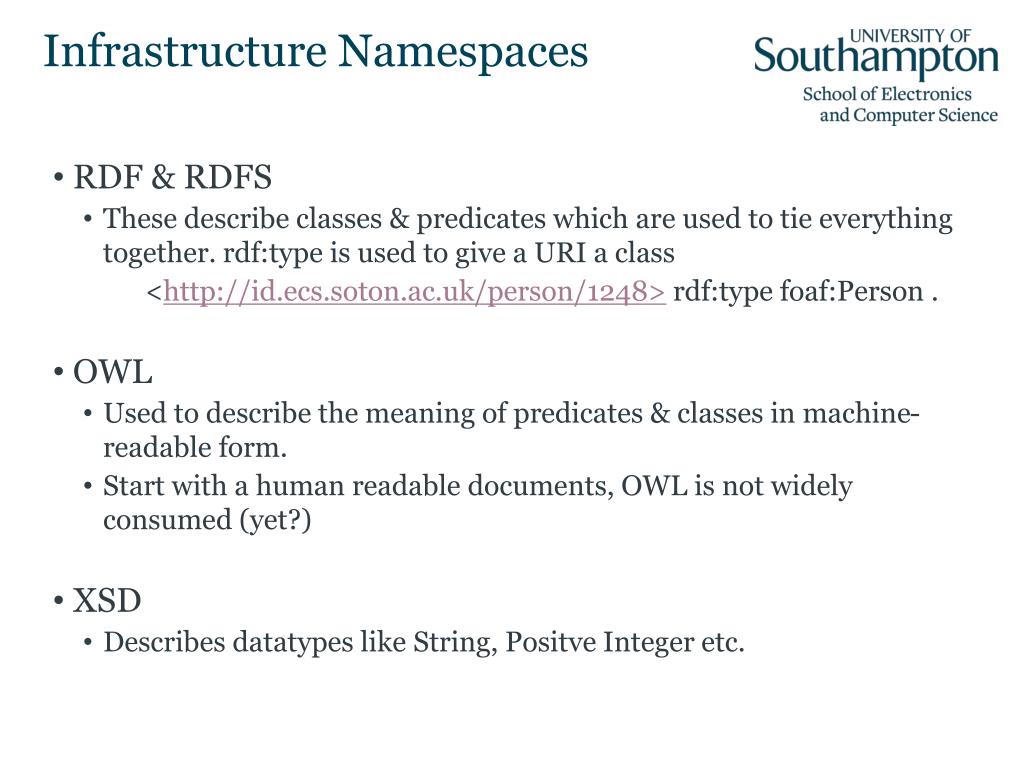 Infrastructure Namespaces

UNIVERSITY OF
Southampton
School of Electronics
and Computer Science

• RDF & RDFS
• These describe classes & predicates which are used to tie everything together. rdf:type is used to give a URI a class
<http://id.ecs.soton.ac.uk/person/1248> rdf:type foaf:Person .

• OWL
• Used to describe the meaning of predicates & classes in machine-readable form.
• Start with a human readable documents, OWL is not widely consumed (yet?)

• XSD
• Describes datatypes like String, Positve Integer etc.